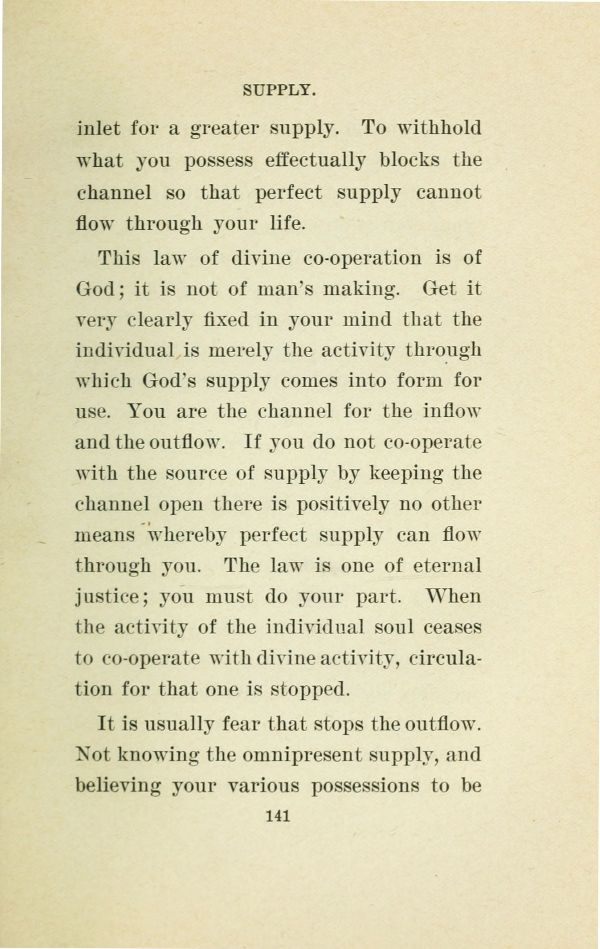 SUPPLY.

inlet for a greater supply. To withhold what you possess effectually blocks the channel so that perfect supply cannot flow through your life.

This law of divine co-operation is of God; it is not of man's making. Get it very clearly fixed in your mind that the individual is merely the activity through which God's supply comes into form for use. You are the channel for the inflow and the outflow. If you do not co-operate with the source of supply by keeping the channel open there is positively no other means whereby perfect supply can flow through you. The law is one of eternal justice; you must do your part. When the activity of the individual soul ceases to co-operate with divine activity, circulation for that one is stopped.

It is usually fear that stops the outflow. Not knowing the omnipresent supply, and believing your various possessions to be

141